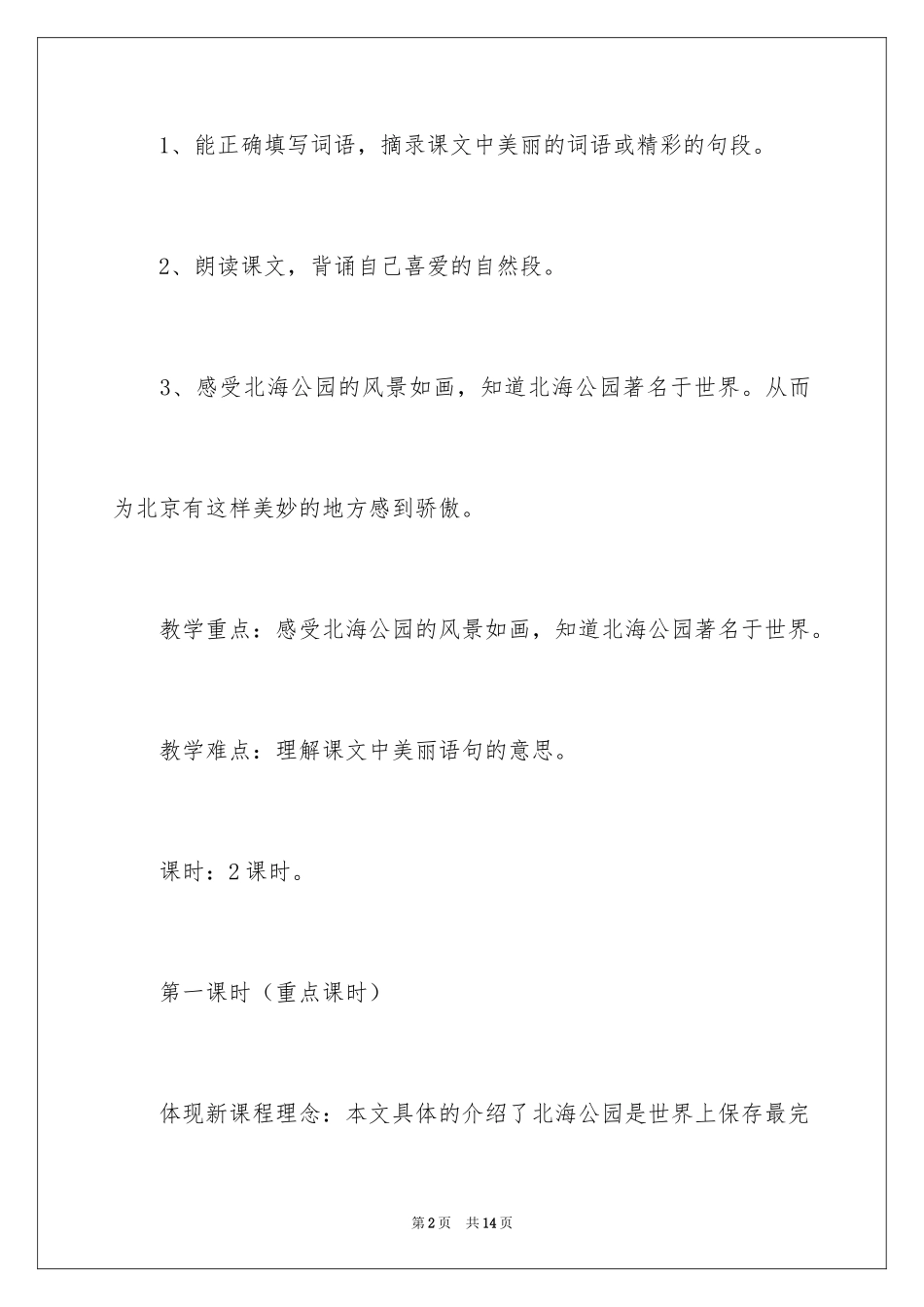 1、能正确填写词语，摘录课文中美丽的词语或精彩的句段。

2、朗读课文，背诵自己喜爱的自然段。

3、感受北海公园的风景如画，知道北海公园著名于世界。从而为北京有这样美妙的地方感到骄傲。

教学重点：感受北海公园的风景如画，知道北海公园著名于世界。

教学难点：理解课文中美丽语句的意思。

课时：2课时。

第一课时（重点课时）

体现新课程理念：本文具体的介绍了北海公园是世界上保存最完

第2页　共14页